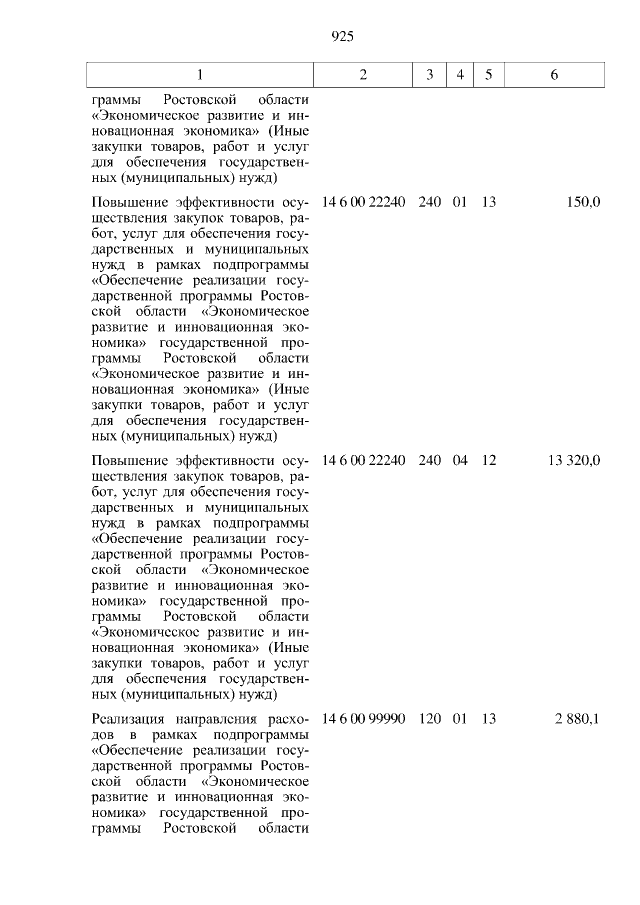 925

| 1 | 2 | 3 | 4 | 5 | 6 |
|---|---|---|---|---|---|
| граммы Ростовской области «Экономическое развитие и инновационная экономика» (Иные закупки товаров, работ и услуг для обеспечения государственных (муниципальных) нужд) | | | | | |
| Повышение эффективности осуществления закупок товаров, работ, услуг для обеспечения государственных и муниципальных нужд в рамках подпрограммы «Обеспечение реализации государственной программы Ростовской области «Экономическое развитие и инновационная экономика» государственной программы Ростовской области «Экономическое развитие и инновационная экономика» (Иные закупки товаров, работ и услуг для обеспечения государственных (муниципальных) нужд) | 14 6 00 22240 | 240 | 01 | 13 | 150,0 |
| Повышение эффективности осуществления закупок товаров, работ, услуг для обеспечения государственных и муниципальных нужд в рамках подпрограммы «Обеспечение реализации государственной программы Ростовской области «Экономическое развитие и инновационная экономика» государственной программы Ростовской области «Экономическое развитие и инновационная экономика» (Иные закупки товаров, работ и услуг для обеспечения государственных (муниципальных) нужд) | 14 6 00 22240 | 240 | 04 | 12 | 13 320,0 |
| Реализация направления расходов в рамках подпрограммы «Обеспечение реализации государственной программы Ростовской области «Экономическое развитие и инновационная экономика» государственной программы Ростовской области | 14 6 00 99990 | 120 | 01 | 13 | 2 880,1 |